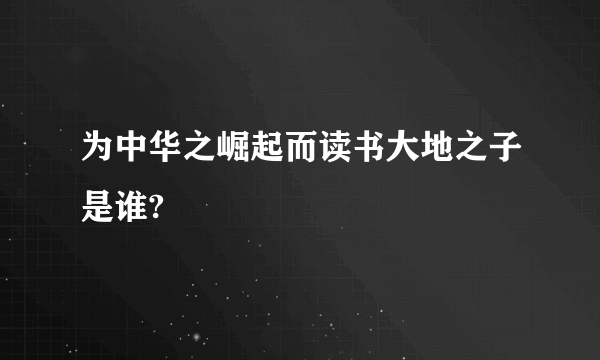 为中华之崛起而读书大地之子是谁?